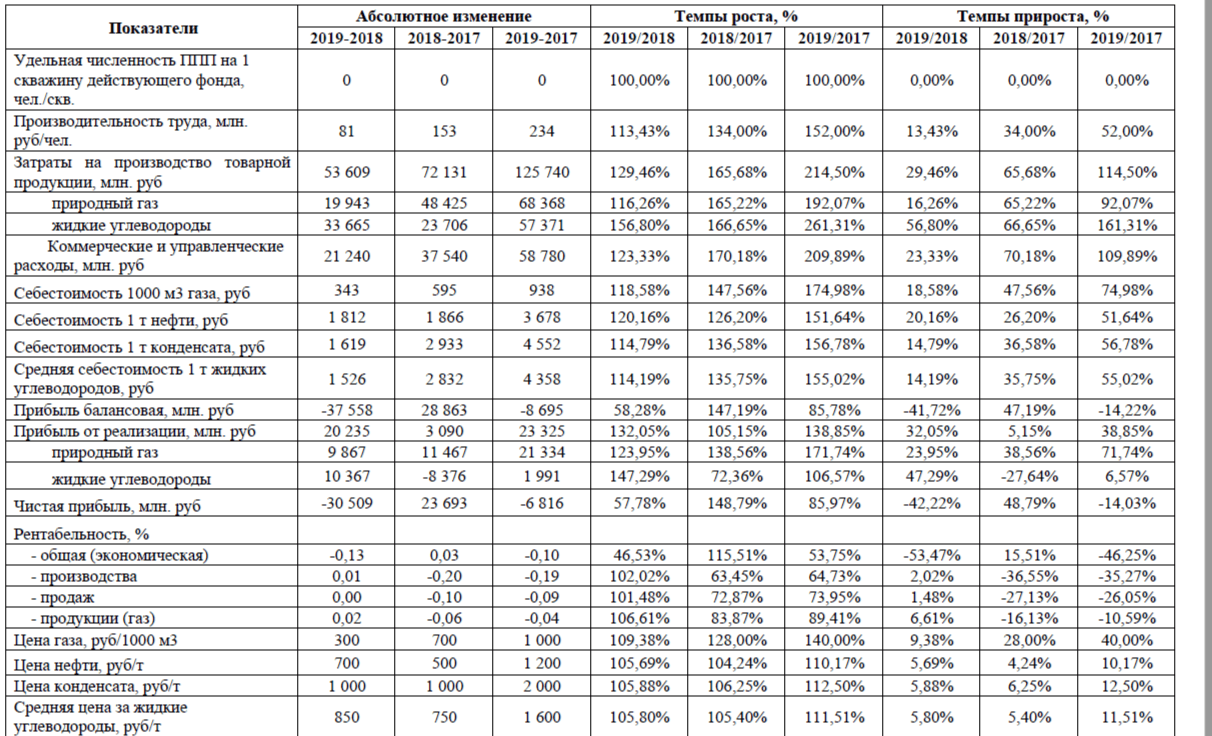 | Показатели | Абсолютное изменение | | | Темпы роста, % | | | Темпы прироста, % | | |
|---|---|---|---|---|---|---|---|---|---|
| | 2019-2018 | 2018-2017 | 2019-2017 | 2019/2018 | 2018/2017 | 2019/2017 | 2019/2018 | 2018/2017 | 2019/2017 |
| Удельная численность ППП на 1 скважину действующего фонда, чел./скв. | 0 | 0 | 0 | 100,00% | 100,00% | 100,00% | 0,00% | 0,00% | 0,00% |
| Производительность труда, млн. руб/чел. | 81 | 153 | 234 | 113,43% | 134,00% | 152,00% | 13,43% | 34,00% | 52,00% |
| Затраты на производство товарной продукции, млн. руб | 53 609 | 72 131 | 125 740 | 129,46% | 165,68% | 214,50% | 29,46% | 65,68% | 114,50% |
| природный газ | 19 943 | 48 425 | 68 368 | 116,26% | 165,22% | 192,07% | 16,26% | 65,22% | 92,07% |
| жидкие углеводороды | 33 665 | 23 706 | 57 371 | 156,80% | 166,65% | 261,31% | 56,80% | 66,65% | 161,31% |
| Коммерческие и управленческие расходы, млн. руб | 21 240 | 37 540 | 58 780 | 123,33% | 170,18% | 209,89% | 23,33% | 70,18% | 109,89% |
| Себестоимость 1000 м3 газа, руб | 343 | 595 | 938 | 118,58% | 147,56% | 174,98% | 18,58% | 47,56% | 74,98% |
| Себестоимость 1 т нефти, руб | 1 812 | 1 866 | 3 678 | 120,16% | 126,20% | 151,64% | 20,16% | 26,20% | 51,64% |
| Себестоимость 1 т конденсата, руб | 1 619 | 2 933 | 4 552 | 114,79% | 136,58% | 156,78% | 14,79% | 36,58% | 56,78% |
| Средняя себестоимость 1 т жидких углеводородов, руб | 1 526 | 2 832 | 4 358 | 114,19% | 135,75% | 155,02% | 14,19% | 35,75% | 55,02% |
| Прибыль балансовая, млн. руб | -37 558 | 28 863 | -8 695 | 58,28% | 147,19% | 85,78% | -41,72% | 47,19% | -14,22% |
| Прибыль от реализации, млн. руб | 20 235 | 3 090 | 23 325 | 132,05% | 105,15% | 138,85% | 32,05% | 5,15% | 38,85% |
| природный газ | 9 867 | 11 467 | 21 334 | 123,95% | 138,56% | 171,74% | 23,95% | 38,56% | 71,74% |
| жидкие углеводороды | 10 367 | -8 376 | 1 991 | 147,29% | 72,36% | 106,57% | 47,29% | -27,64% | 6,57% |
| Чистая прибыль, млн. руб | -30 509 | 23 693 | -6 816 | 57,78% | 148,79% | 85,97% | -42,22% | 48,79% | -14,03% |
| Рентабельность, % | | | | | | | | | |
| - общая (экономическая) | -0,13 | 0,03 | -0,10 | 46,53% | 115,51% | 53,75% | -53,47% | 15,51% | -46,25% |
| - производства | 0,01 | -0,20 | -0,19 | 102,02% | 63,45% | 64,73% | 2,02% | -36,55% | -35,27% |
| - продаж | 0,00 | -0,10 | -0,09 | 101,48% | 72,87% | 73,95% | 1,48% | -27,13% | -26,05% |
| - продукции (газ) | 0,02 | -0,06 | -0,04 | 106,61% | 83,87% | 89,41% | 6,61% | -16,13% | -10,59% |
| Цена газа, руб/1000 м3 | 300 | 700 | 1 000 | 109,38% | 128,00% | 140,00% | 9,38% | 28,00% | 40,00% |
| Цена нефти, руб/т | 700 | 500 | 1 200 | 105,69% | 104,24% | 110,17% | 5,69% | 4,24% | 10,17% |
| Цена конденсата, руб/т | 1 000 | 1 000 | 2 000 | 105,88% | 106,25% | 112,50% | 5,88% | 6,25% | 12,50% |
| Средняя цена за жидкие углеводороды, руб/т | 850 | 750 | 1 600 | 105,80% | 105,40% | 111,51% | 5,80% | 5,40% | 11,51% |